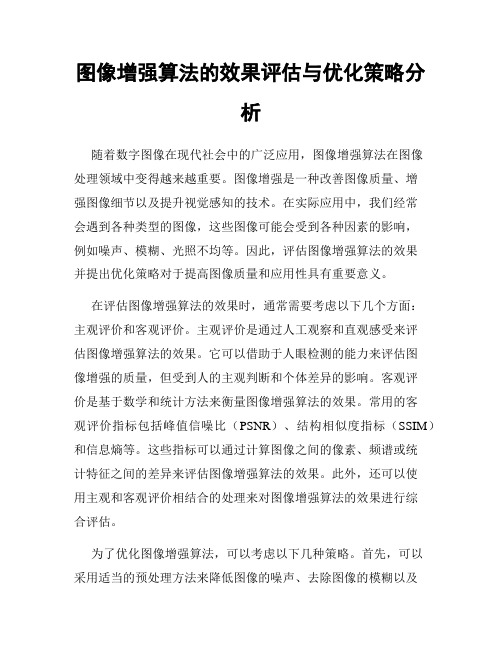 图像增强算法的效果评估与优化策略分析

随着数字图像在现代社会中的广泛应用，图像增强算法在图像处理领域中变得越来越重要。图像增强是一种改善图像质量、增强图像细节以及提升视觉感知的技术。在实际应用中，我们经常会遇到各种类型的图像，这些图像可能会受到各种因素的影响，例如噪声、模糊、光照不均等。因此，评估图像增强算法的效果并提出优化策略对于提高图像质量和应用性具有重要意义。

在评估图像增强算法的效果时，通常需要考虑以下几个方面：主观评价和客观评价。主观评价是通过人工观察和直观感受来评估图像增强算法的效果。它可以借助于人眼检测的能力来评估图像增强的质量，但受到人的主观判断和个体差异的影响。客观评价是基于数学和统计方法来衡量图像增强算法的效果。常用的客观评价指标包括峰值信噪比（PSNR）、结构相似度指标（SSIM）和信息熵等。这些指标可以通过计算图像之间的像素、频谱或统计特征之间的差异来评估图像增强算法的效果。此外，还可以使用主观和客观评价相结合的处理来对图像增强算法的效果进行综合评估。

为了优化图像增强算法，可以考虑以下几种策略。首先，可以采用适当的预处理方法来降低图像的噪声、去除图像的模糊以及